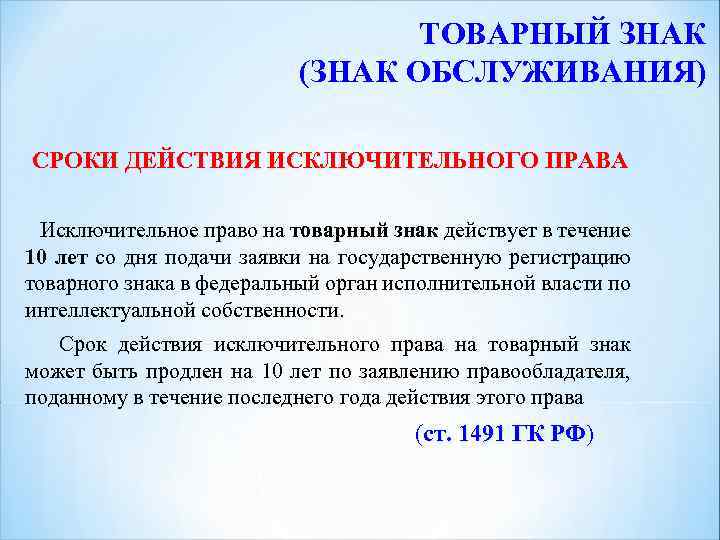 ТОВАРНЫЙ ЗНАК
(ЗНАК ОБСЛУЖИВАНИЯ)

СРОКИ ДЕЙСТВИЯ ИСКЛЮЧИТЕЛЬНОГО ПРАВА

Исключительное право на товарный знак действует в течение 10 лет со дня подачи заявки на государственную регистрацию товарного знака в федеральный орган исполнительной власти по интеллектуальной собственности.

Срок действия исключительного права на товарный знак может быть продлен на 10 лет по заявлению правообладателя, поданному в течение последнего года действия этого права

(ст. 1491 ГК РФ)